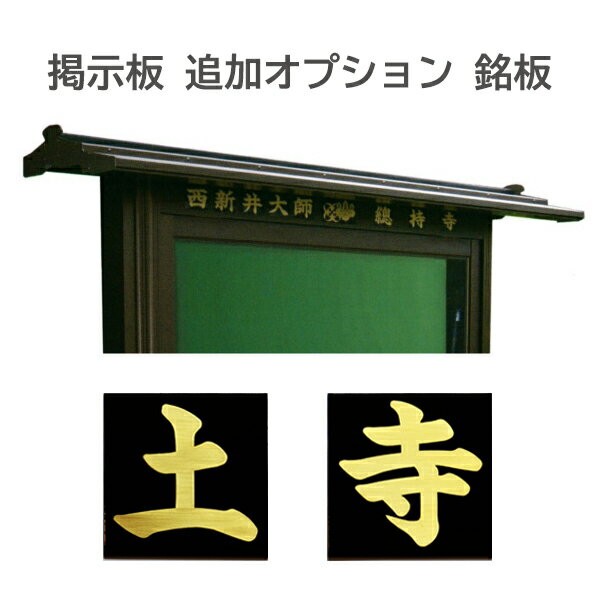 掲示板 追加オプション 銘板

西新井大師 總持寺

土

寺